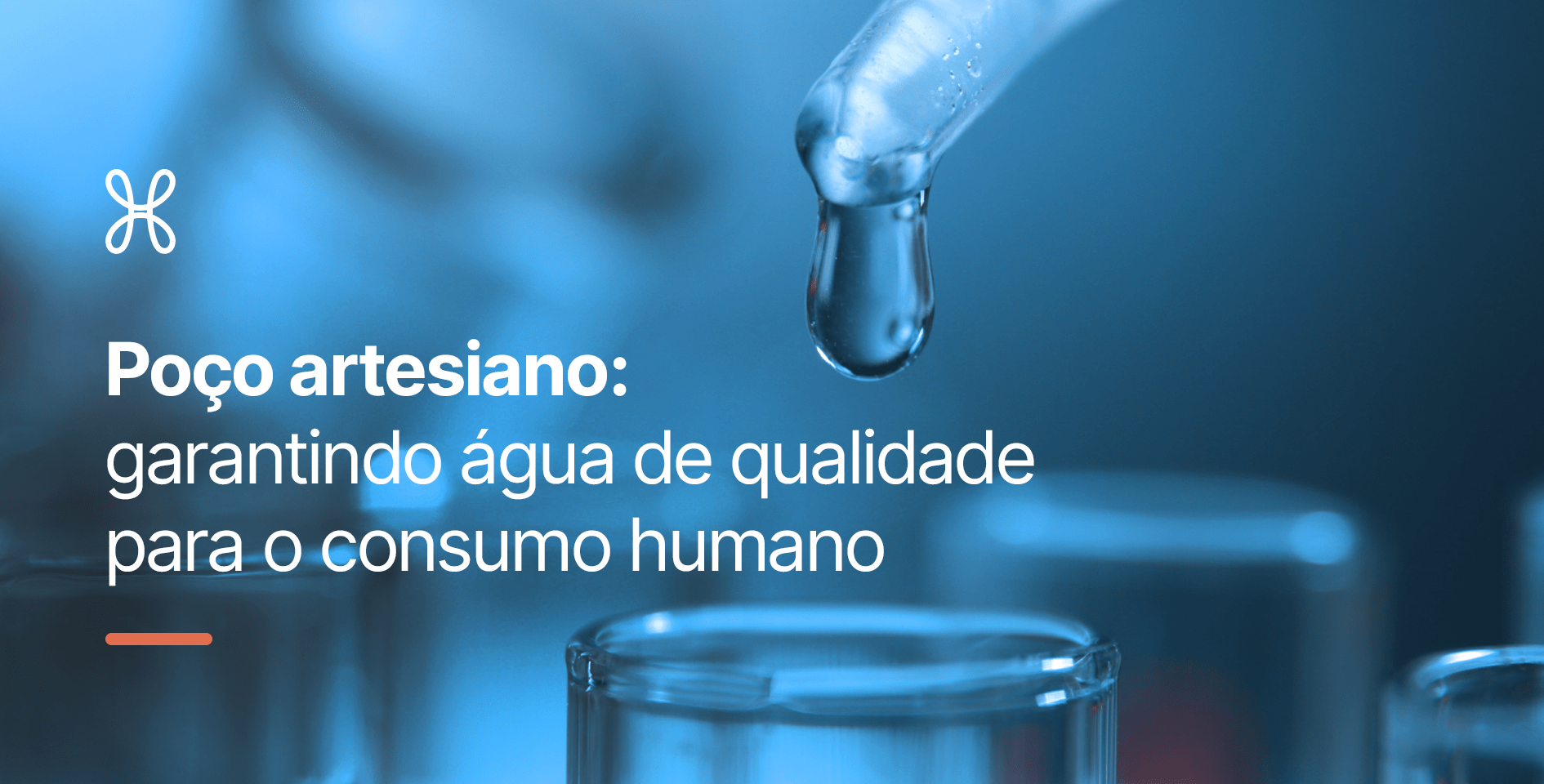 Poço artesiano:
garantindo água de qualidade para o consumo humano